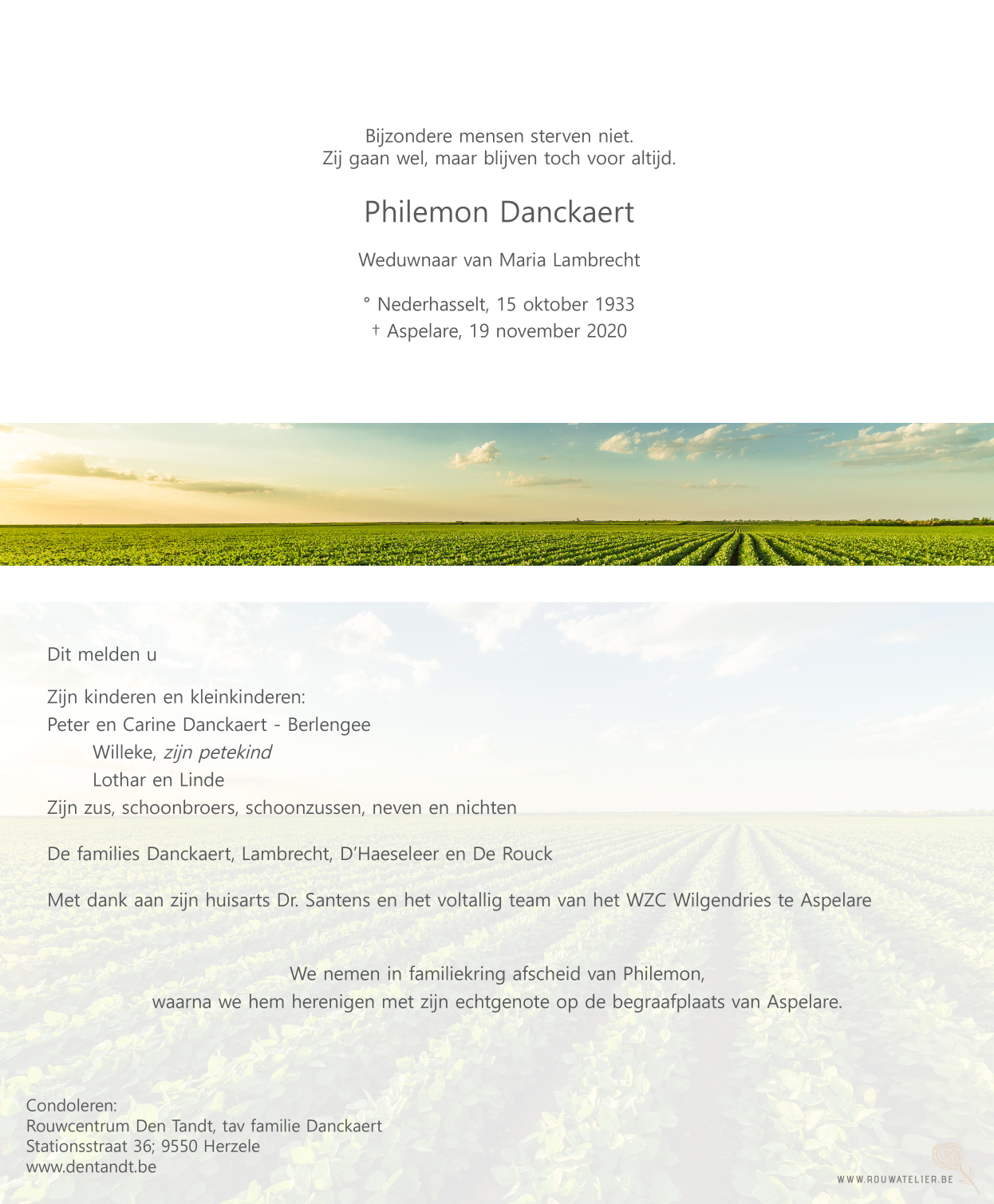 Bijzondere mensen sterven niet.
Zij gaan wel, maar blijven toch voor altijd.

Philemon Danckaert

Weduwnaar van Maria Lambrecht

° Nederhasselt, 15 oktober 1933
† Aspelare, 19 november 2020

Dit melden u

Zijn kinderen en kleinkinderen:
Peter en Carine Danckaert - Berlengee
Willeke, zijn petekind
Lothar en Linde
Zijn zus, schoonbroers, schoonzussen, neven en nichten

De families Danckaert, Lambrecht, D'Haeseleer en De Rouck

Met dank aan zijn huisarts Dr. Santens en het voltallig team van het WZC Wilgendries te Aspelare

We nemen in familiekring afscheid van Philemon,
waarna we hem herenigen met zijn echtgenote op de begraafplaats van Aspelare.

Condoleren:
Rouwcentrum Den Tandt, tav familie Danckaert
Stationsstraat 36; 9550 Herzele
www.dentandt.be

WWW.ROUWATELIER.BE